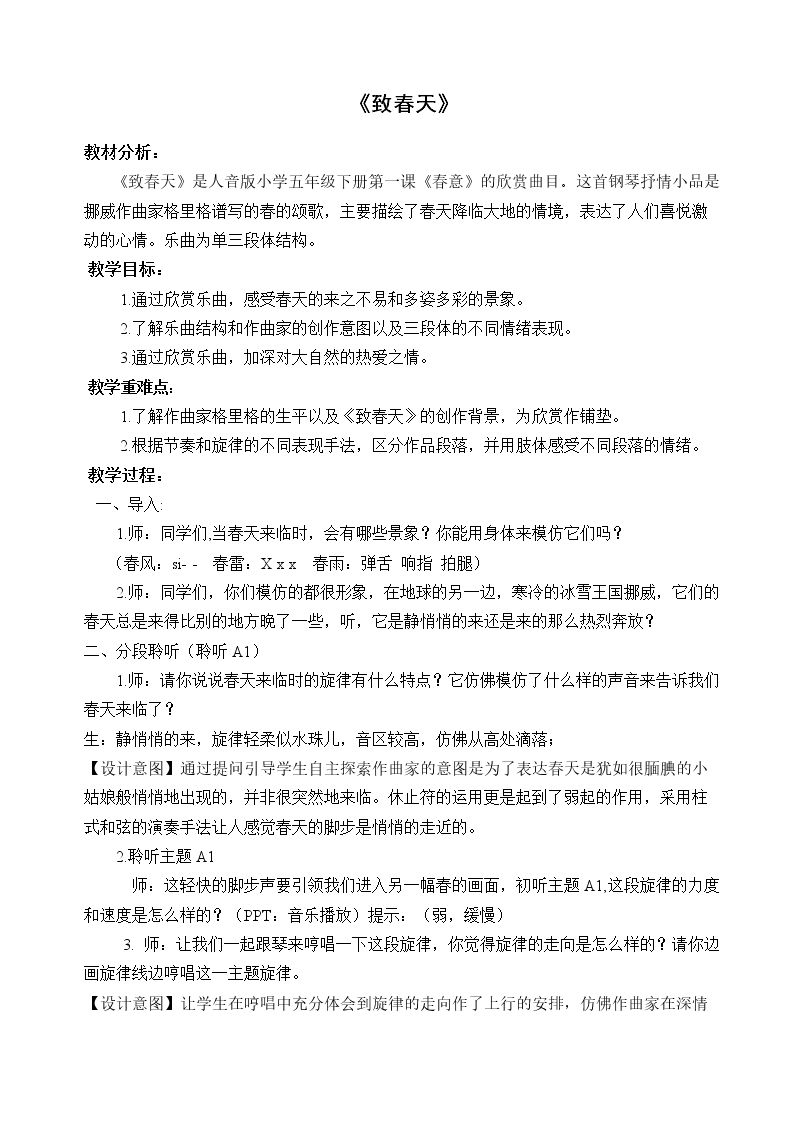 《致春天》

教材分析：

《致春天》是人音版小学五年级下册第一课《春意》的欣赏曲目。这首钢琴抒情小品是挪威作曲家格里格谱写的春的颂歌，主要描绘了春天降临大地的情境，表达了人们喜悦激动的心情。乐曲为单三段体结构。

教学目标：

1.通过欣赏乐曲，感受春天的来之不易和多姿多彩的景象。

2.了解乐曲结构和作曲家的创作意图以及三段体的不同情绪表现。

3.通过欣赏乐曲，加深对大自然的热爱之情。

教学重难点：

1.了解作曲家格里格的生平以及《致春天》的创作背景，为欣赏作铺垫。

2.根据节奏和旋律的不同表现手法，区分作品段落，并用肢体感受不同段落的情绪。

教学过程：

一、导入:

1.师：同学们,当春天来临时，会有哪些景象？你能用身体来模仿它们吗？

（春风：si- -　春雷：X x x　春雨：弹舌 响指 拍腿）

2.师：同学们，你们模仿的都很形象，在地球的另一边，寒冷的冰雪王国挪威，它们的春天总是来得比别的地方晚了一些，听，它是静悄悄的来还是来的那么热烈奔放？

二、分段聆听（聆听A1）

1.师：请你说说春天来临时的旋律有什么特点？它仿佛模仿了什么样的声音来告诉我们春天来临了？

生：静悄悄的来，旋律轻柔似水珠儿，音区较高，仿佛从高处滴落；

【设计意图】通过提问引导学生自主探索作曲家的意图是为了表达春天是犹如很腼腆的小姑娘般悄悄地出现的，并非很突然地来临。休止符的运用更是起到了弱起的作用，采用柱式和弦的演奏手法让人感觉春天的脚步是悄悄的走近的。

2.聆听主题A1

师：这轻快的脚步声要引领我们进入另一幅春的画面，初听主题A1,这段旋律的力度和速度是怎么样的？（PPT：音乐播放）提示：（弱，缓慢）

3. 师：让我们一起跟琴来哼唱一下这段旋律，你觉得旋律的走向是怎么样的？请你边画旋律线边哼唱这一主题旋律。

【设计意图】让学生在哼唱中充分体会到旋律的走向作了上行的安排，仿佛作曲家在深情